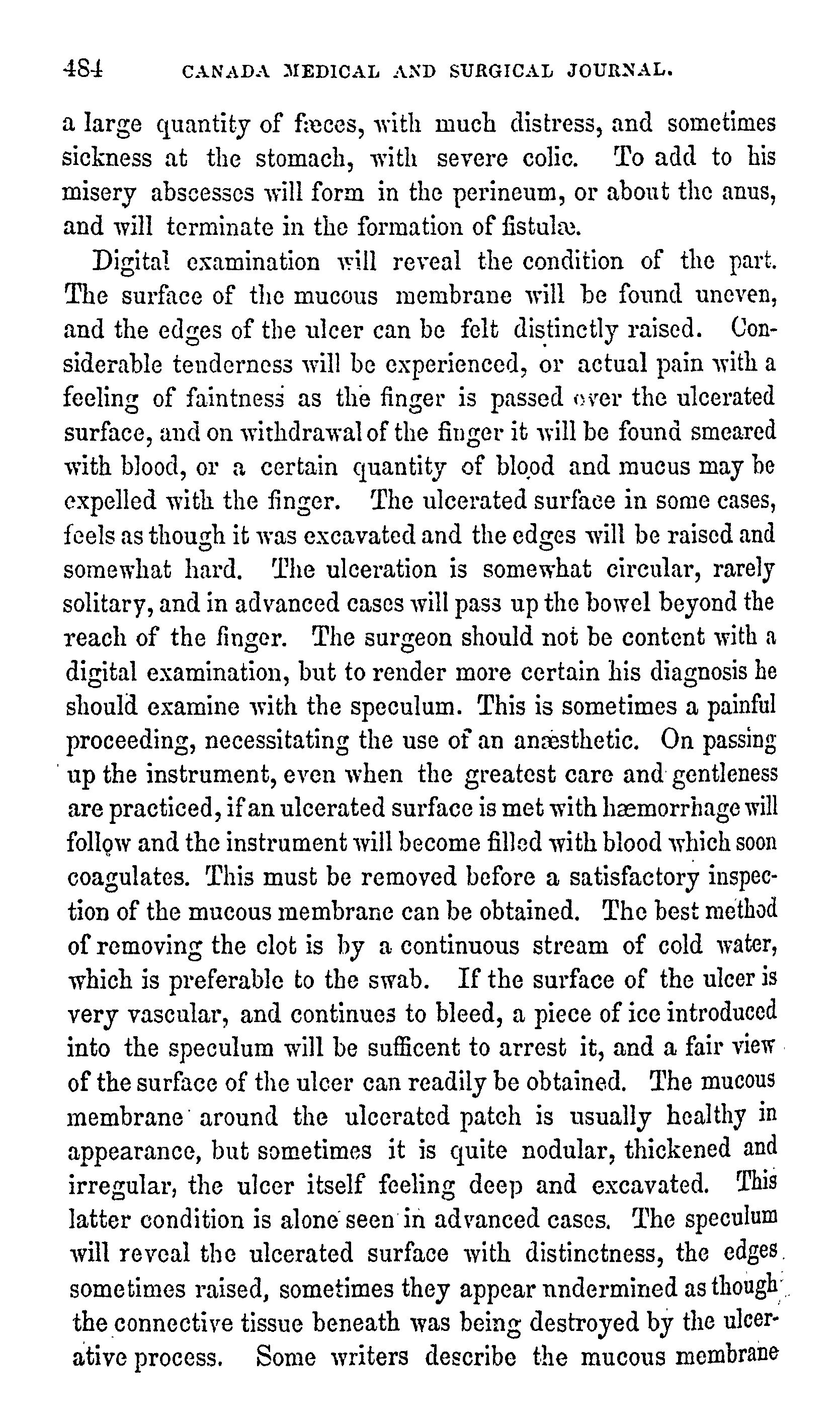 484 CANADA MEDICAL AND SURGICAL JOURNAL.

a large quantity of fæces, with much distress, and sometimes sickness at the stomach, with severe colic. To add to his misery abscesses will form in the perineum, or about the anus, and will terminate in the formation of fistulæ.

Digital examination will reveal the condition of the part. The surface of the mucous membrane will be found uneven, and the edges of the ulcer can be felt distinctly raised. Considerable tenderness will be experienced, or actual pain with a feeling of faintness as the finger is passed over the ulcerated surface, and on withdrawal of the finger it will be found smeared with blood, or a certain quantity of blood and mucus may be expelled with the finger. The ulcerated surface in some cases, feels as though it was excavated and the edges will be raised and somewhat hard. The ulceration is somewhat circular, rarely solitary, and in advanced cases will pass up the bowel beyond the reach of the finger. The surgeon should not be content with a digital examination, but to render more certain his diagnosis he should examine with the speculum. This is sometimes a painful proceeding, necessitating the use of an anæsthetic. On passing up the instrument, even when the greatest care and gentleness are practiced, if an ulcerated surface is met with hæmorrhage will follow and the instrument will become filled with blood which soon coagulates. This must be removed before a satisfactory inspection of the mucous membrane can be obtained. The best method of removing the clot is by a continuous stream of cold water, which is preferable to the swab. If the surface of the ulcer is very vascular, and continues to bleed, a piece of ice introduced into the speculum will be sufficent to arrest it, and a fair view of the surface of the ulcer can readily be obtained. The mucous membrane around the ulcerated patch is usually healthy in appearance, but sometimes it is quite nodular, thickened and irregular, the ulcer itself feeling deep and excavated. This latter condition is alone seen in advanced cases. The speculum will reveal the ulcerated surface with distinctness, the edges sometimes raised, sometimes they appear undermined as though the connective tissue beneath was being destroyed by the ulcerative process. Some writers describe the mucous membrane